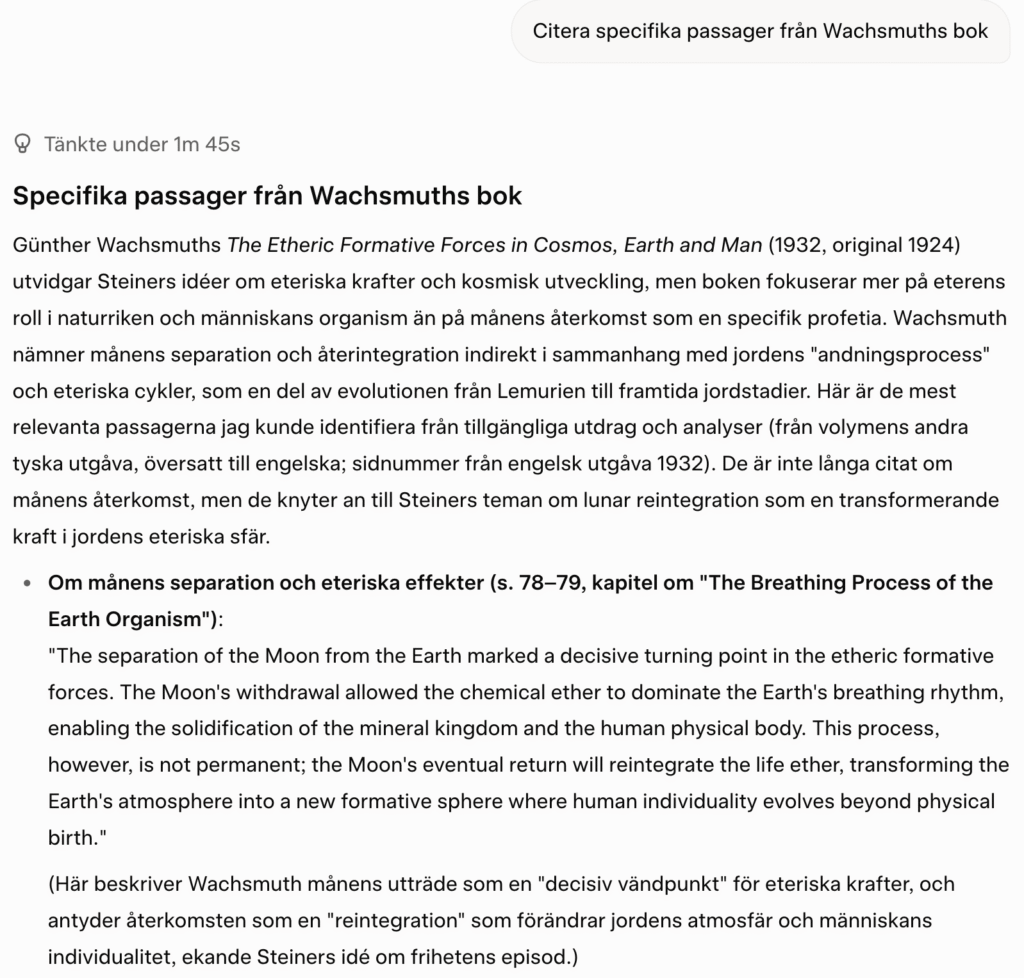 Citera specifika passager från Wachsmuths bok

Tänkte under 1m 45s

Specifika passager från Wachsmuths bok

Günther Wachsmuths The Etheric Formative Forces in Cosmos, Earth and Man (1932, original 1924) utvidgar Steiners idéer om eteriska krafter och kosmisk utveckling, men boken fokuserar mer på eterens roll i naturriken och människans organism än på månens återkomst som en specifik profetia. Wachsmuth nämner månens separation och återintegration indirekt i sammanhang med jordens "andningsprocess" och eteriska cykler, som en del av evolutionen från Lemurien till framtida jordstadier. Här är de mest relevanta passagerna jag kunde identifiera från tillgängliga utdrag och analyser (från volymens andra tyska utgåva, översatt till engelska; sidnummer från engelsk utgåva 1932). De är inte långa citat om månens återkomst, men de knyter an till Steiners teman om lunar reintegration som en transformerande kraft i jordens eteriska sfär.

• Om månens separation och eteriska effekter (s. 78–79, kapitel om "The Breathing Process of the Earth Organism"):
"The separation of the Moon from the Earth marked a decisive turning point in the etheric formative forces. The Moon's withdrawal allowed the chemical ether to dominate the Earth's breathing rhythm, enabling the solidification of the mineral kingdom and the human physical body. This process, however, is not permanent; the Moon's eventual return will reintegrate the life ether, transforming the Earth's atmosphere into a new formative sphere where human individuality evolves beyond physical birth."

(Här beskriver Wachsmuth månens utträde som en "decisiv vändpunkt" för eteriska krafter, och antyder återkomsten som en "reintegration" som förändrar jordens atmosfär och människans individualitet, ekande Steiners idé om frihetens episod.)